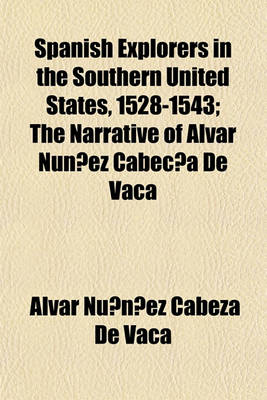 Spanish Explorers in the Southern United States, 1528-1543; The Narrative of Alvar Nun?ez Cabec?a De Vaca

Alvar Nu?n?ez Cabeza De Vaca